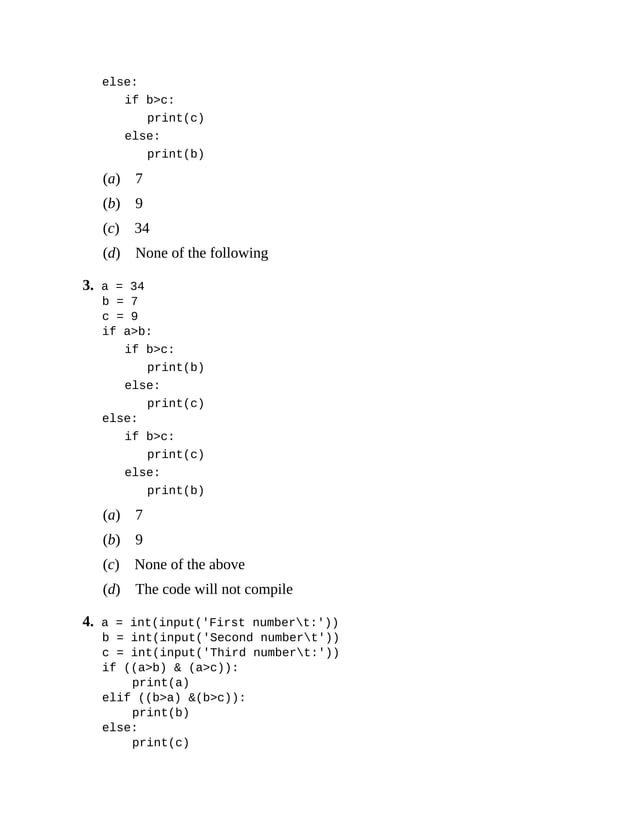 else:
    if b>c:
        print(c)
    else:
        print(b)

(a) 7

(b) 9

(c) 34

(d) None of the following

3. a = 34
b = 7
c = 9
if a>b:
    if b>c:
        print(b)
    else:
        print(c)
else:
    if b>c:
        print(c)
    else:
        print(b)

(a) 7

(b) 9

(c) None of the above

(d) The code will not compile

4. a = int(input('First number\t:'))
b = int(input('Second number\t'))
c = int(input('Third number\t:'))
if ((a>b) & (a>c)):
    print(a)
elif ((b>a) &(b>c)):
    print(b)
else:
    print(c)